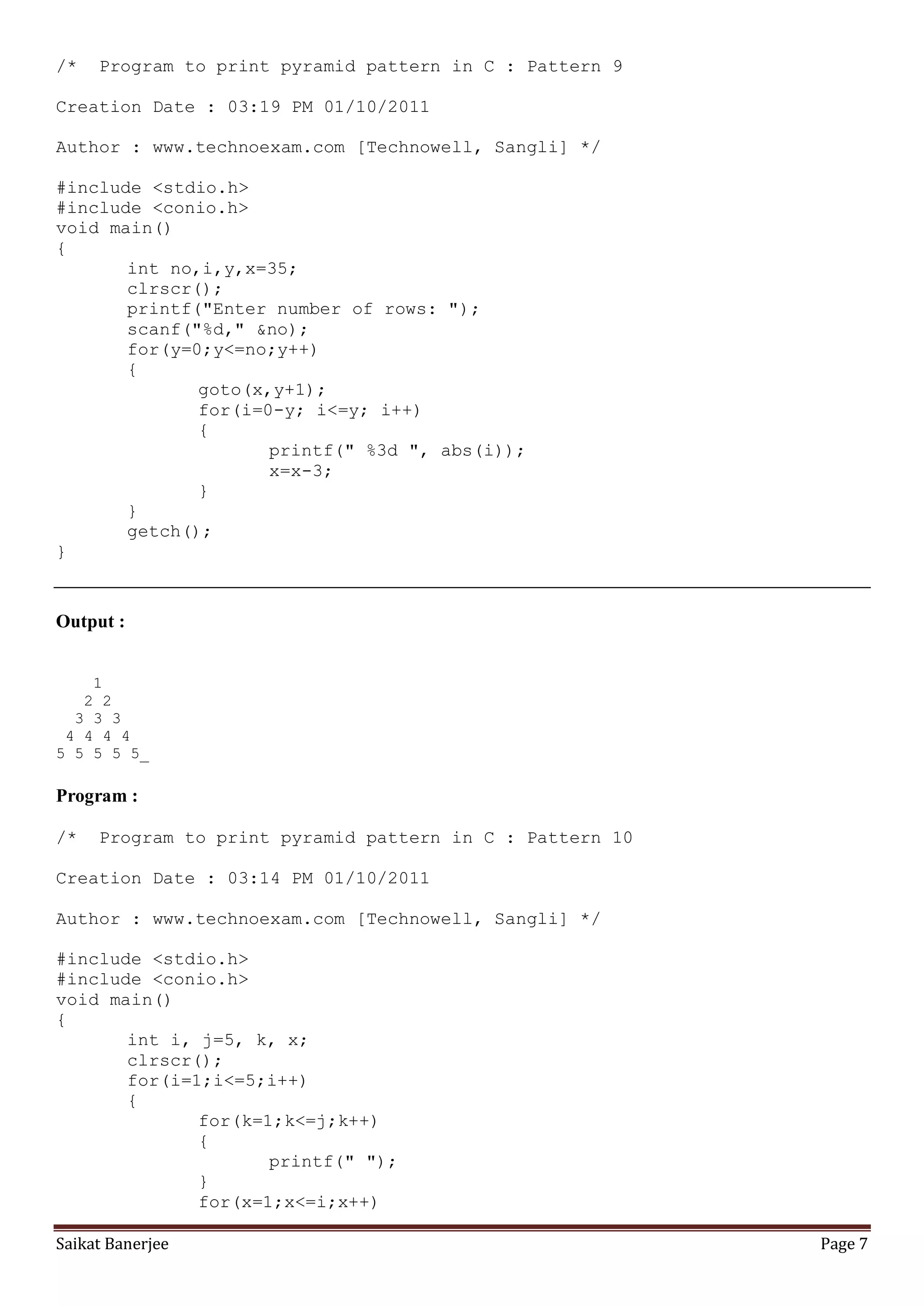 /*  Program to print pyramid pattern in C : Pattern 9

Creation Date : 03:19 PM 01/10/2011

Author : www.technoexam.com [Technowell, Sangli] */

#include <stdio.h>
#include <conio.h>
void main()
{
	int no,i,y,x=35;
	clrscr();
	printf("Enter number of rows: ");
	scanf("%d," &no);
	for(y=0;y<=no;y++)
	{
		goto(x,y+1);
		for(i=0-y; i<=y; i++)
		{
			printf(" %3d ", abs(i));
			x=x-3;
		}
	}
	getch();
}

Output :

    1
   2 2
  3 3 3
 4 4 4 4
5 5 5 5 5_

Program :

/*  Program to print pyramid pattern in C : Pattern 10

Creation Date : 03:14 PM 01/10/2011

Author : www.technoexam.com [Technowell, Sangli] */

#include <stdio.h>
#include <conio.h>
void main()
{
	int i, j=5, k, x;
	clrscr();
	for(i=1;i<=5;i++)
	{
		for(k=1;k<=j;k++)
		{
			printf(" ");
		}
		for(x=1;x<=i;x++)

Saikat Banerjee    Page 7